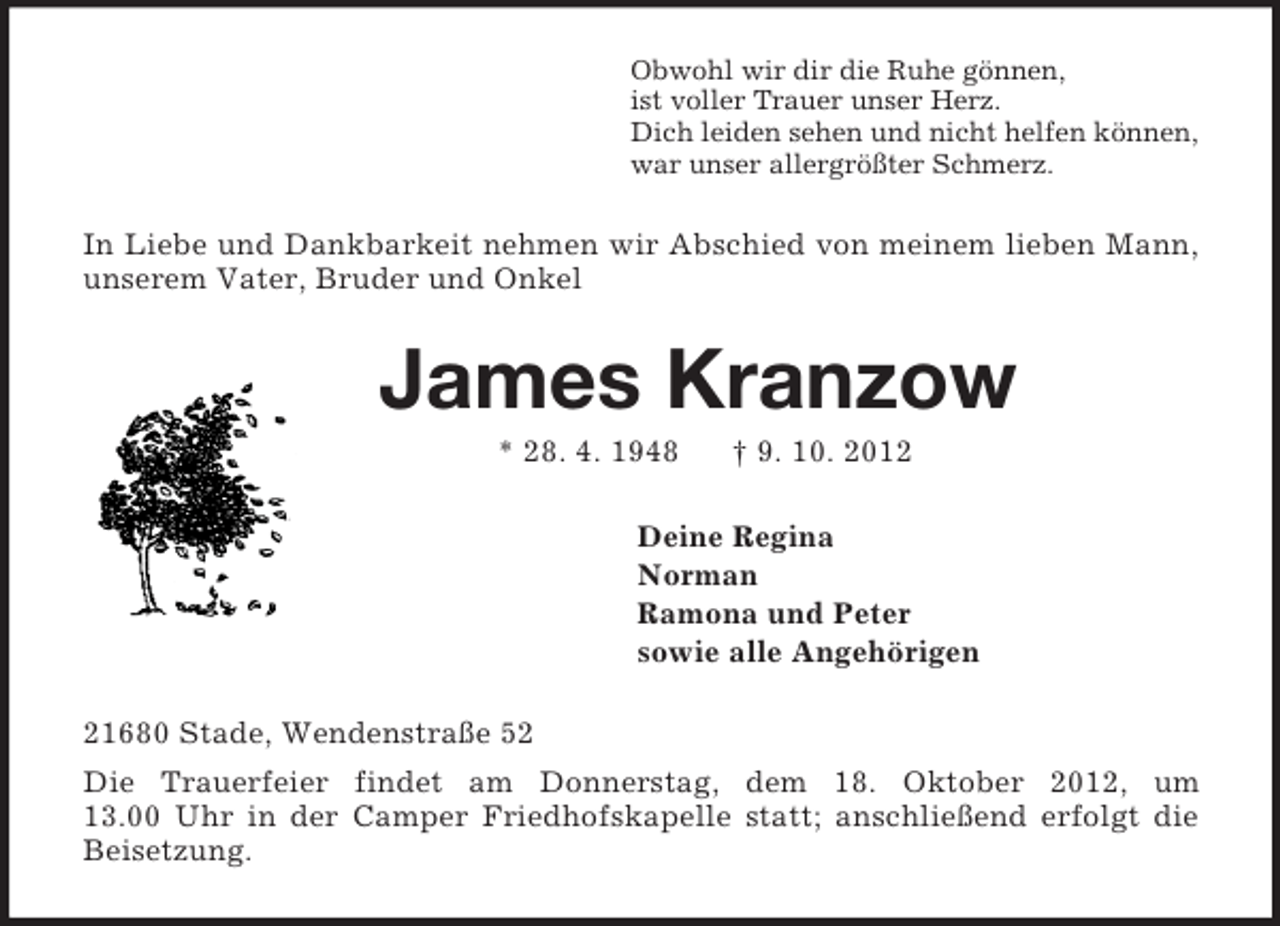 Obwohl wir dir die Ruhe gönnen,
ist voller Trauer unser Herz.
Dich leiden sehen und nicht helfen können,
war unser allergrößter Schmerz.

In Liebe und Dankbarkeit nehmen wir Abschied von meinem lieben Mann, unserem Vater, Bruder und Onkel

James Kranzow

* 28. 4. 1948 † 9. 10. 2012

Deine Regina
Norman
Ramona und Peter
sowie alle Angehörigen

21680 Stade, Wendenstraße 52

Die Trauerfeier findet am Donnerstag, dem 18. Oktober 2012, um 13.00 Uhr in der Camper Friedhofskapelle statt; anschließend erfolgt die Beisetzung.